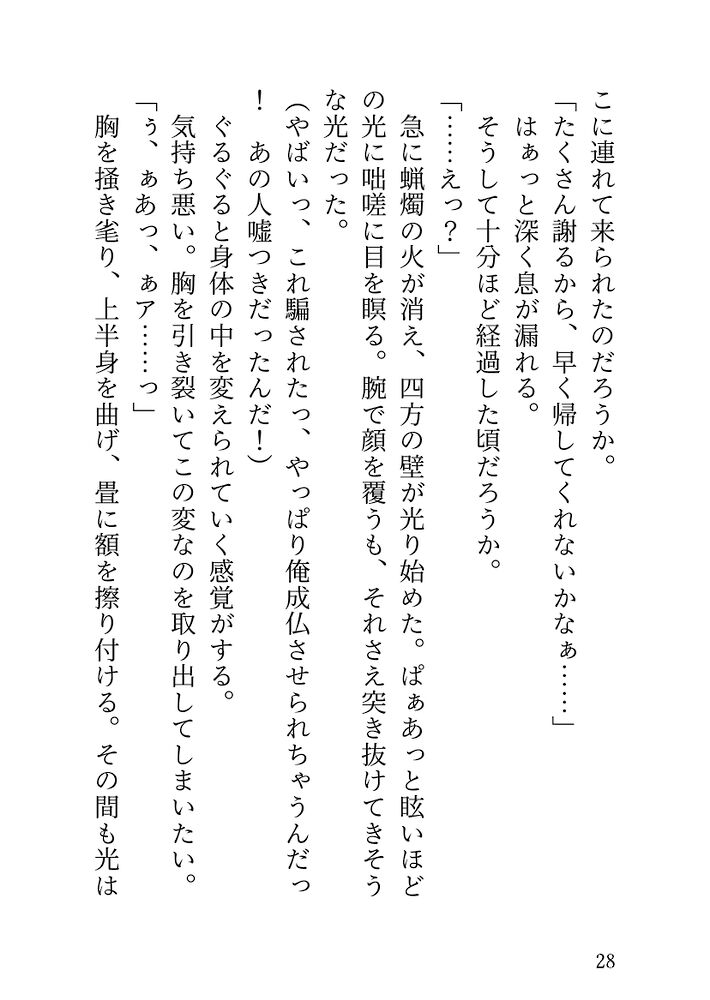 こに連れて来られたのだろうか。

「たくさん謝るから、早く帰してくれないかなぁ……」

はぁっと深く息が漏れる。

そうして十分ほど経過した頃だろうか。

「……えっ？」

急に蝋燭の火が消え、四方の壁が光り始めた。ぱぁあっと眩いほどの光に咄嗟に目を瞑る。腕で顔を覆うも、それさえ突き抜けてきそうな光だった。

（やばいっ、これ騙されたっ、やっぱり俺成仏させられちゃうんだっ！　あの人嘘つきだったんだ！）

ぐるぐると身体の中を変えられていく感覚がする。

気持ち悪い。胸を引き裂いてこの変なのを取り出してしまいたい。

「う、ぁあっ、ぁア……っ」

胸を掻き毟り、上半身を曲げ、畳に額を擦り付ける。その間も光は

28